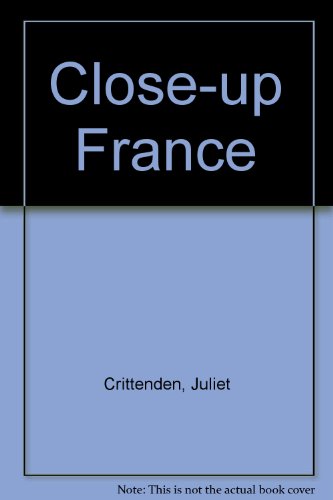 Close-up France

Crittenden, Juliet

Note: This is not the actual book cover